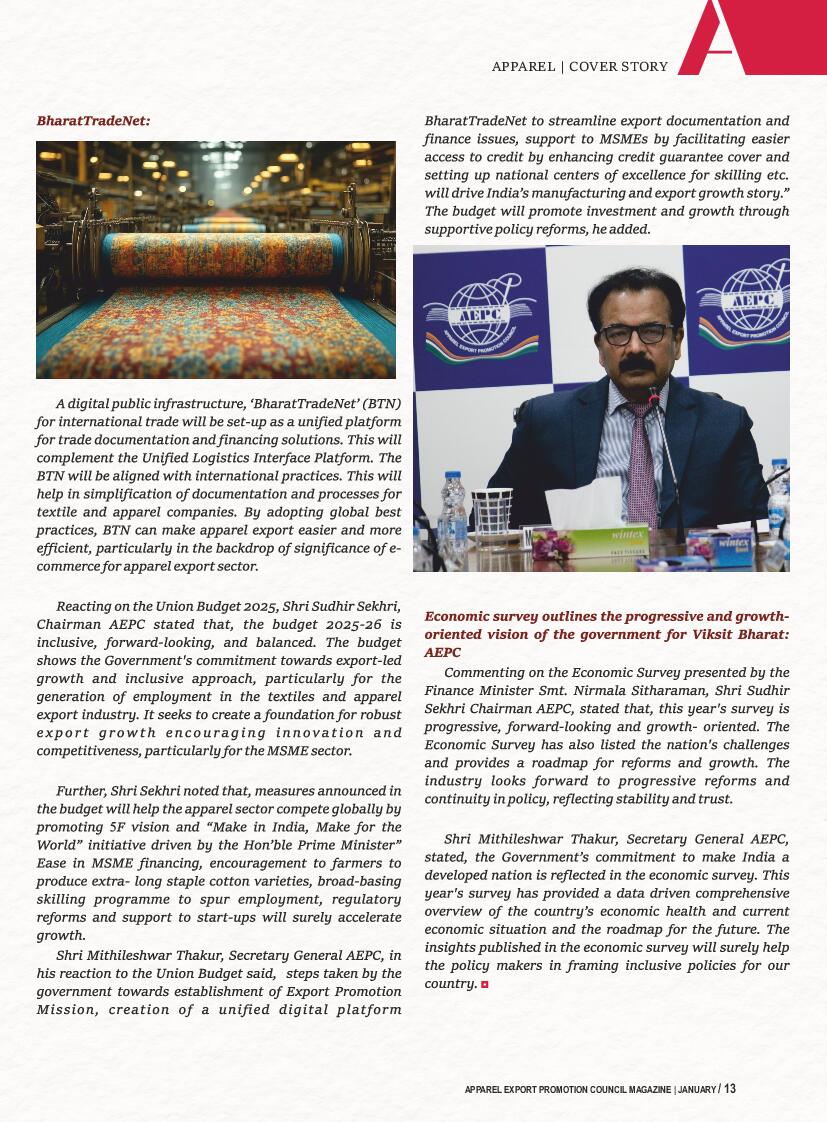 APPAREL | COVER STORY

BharatTradeNet:

A digital public infrastructure, 'BharatTradeNet' (BTN) for international trade will be set-up as a unified platform for trade documentation and financing solutions. This will complement the Unified Logistics Interface Platform. The BTN will be aligned with international practices. This will help in simplification of documentation and processes for textile and apparel companies. By adopting global best practices, BTN can make apparel export easier and more efficient, particularly in the backdrop of significance of e-commerce for apparel export sector.

Reacting on the Union Budget 2025, Shri Sudhir Sekhri, Chairman AEPC stated that, the budget 2025-26 is inclusive, forward-looking, and balanced. The budget shows the Government's commitment towards export-led growth and inclusive approach, particularly for the generation of employment in the textiles and apparel export industry. It seeks to create a foundation for robust export growth encouraging innovation and competitiveness, particularly for the MSME sector.

Further, Shri Sekhri noted that, measures announced in the budget will help the apparel sector compete globally by promoting 5F vision and "Make in India, Make for the World" initiative driven by the Hon'ble Prime Minister" Ease in MSME financing, encouragement to farmers to produce extra- long staple cotton varieties, broad-basing skilling programme to spur employment, regulatory reforms and support to start-ups will surely accelerate growth.

Shri Mithileshwar Thakur, Secretary General AEPC, in his reaction to the Union Budget said, steps taken by the government towards establishment of Export Promotion Mission, creation of a unified digital platform BharatTradeNet to streamline export documentation and finance issues, support to MSMEs by facilitating easier access to credit by enhancing credit guarantee cover and setting up national centers of excellence for skilling etc. will drive India's manufacturing and export growth story." The budget will promote investment and growth through supportive policy reforms, he added.

AEPC
APPAREL EXPORT PROMOTION COUNCIL
AEPC
APPAREL EXPORT PROMOTION COUNCIL
wintex
wintex

Economic survey outlines the progressive and growth-oriented vision of the government for Viksit Bharat: AEPC

Commenting on the Economic Survey presented by the Finance Minister Smt. Nirmala Sitharaman, Shri Sudhir Sekhri Chairman AEPC, stated that, this year's survey is progressive, forward-looking and growth- oriented. The Economic Survey has also listed the nation's challenges and provides a roadmap for reforms and growth. The industry looks forward to progressive reforms and continuity in policy, reflecting stability and trust.

Shri Mithileshwar Thakur, Secretary General AEPC, stated, the Government's commitment to make India a developed nation is reflected in the economic survey. This year's survey has provided a data driven comprehensive overview of the country's economic health and current economic situation and the roadmap for the future. The insights published in the economic survey will surely help the policy makers in framing inclusive policies for our country.

APPAREL EXPORT PROMOTION COUNCIL MAGAZINE | JANUARY / 13